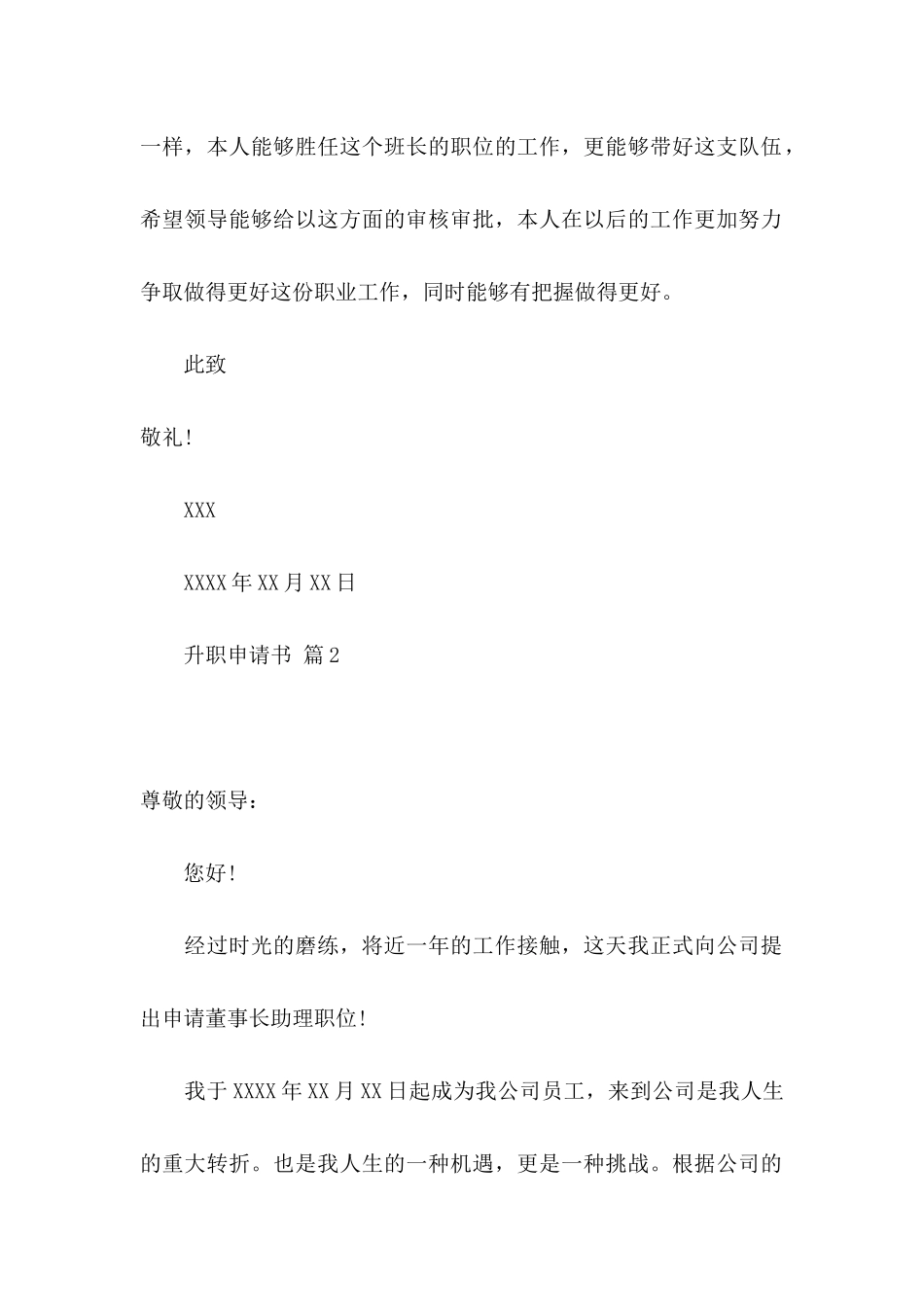 一样，本人能够胜任这个班长的职位的工作，更能够带好这支队伍，希望领导能够给以这方面的审核审批，本人在以后的工作更加努力争取做得更好这份职业工作，同时能够有把握做得更好。

此致

敬礼!

XXX

XXXX年XX月XX日

升职申请书 篇2

尊敬的领导：

您好!

经过时光的磨练，将近一年的工作接触，这天我正式向公司提出申请董事长助理职位!

我于XXXX年XX月XX日起成为我公司员工，来到公司是我人生的重大转折。也是我人生的一种机遇，更是一种挑战。根据公司的